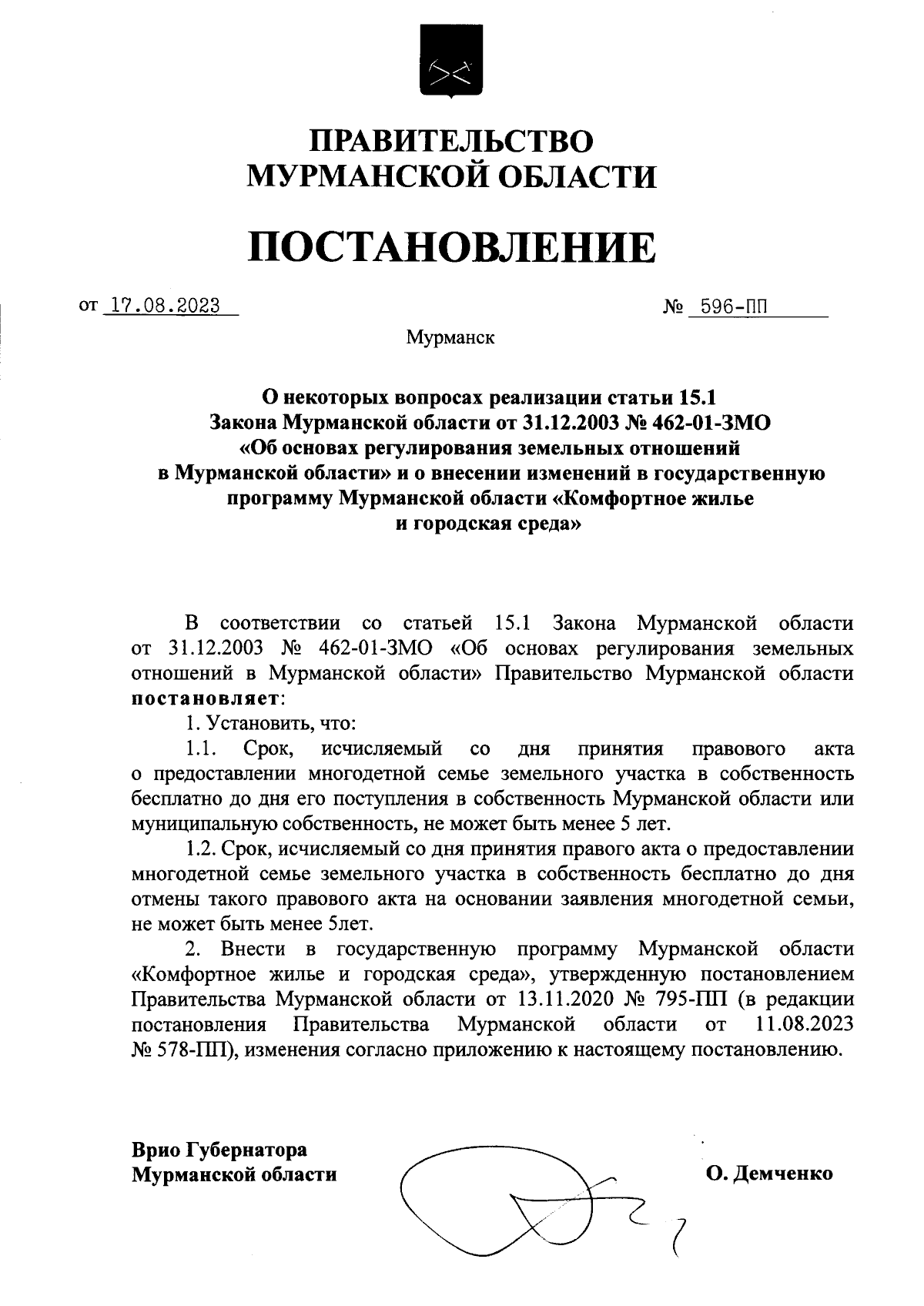 ПРАВИТЕЛЬСТВО
МУРМАНСКОЙ ОБЛАСТИ

ПОСТАНОВЛЕНИЕ

от 17.08.2023 № 596-ПП

Мурманск

О некоторых вопросах реализации статьи 15.1 Закона Мурманской области от 31.12.2003 № 462-01-ЗМО «Об основах регулирования земельных отношений в Мурманской области» и о внесении изменений в государственную программу Мурманской области «Комфортное жилье и городская среда»

В соответствии со статьей 15.1 Закона Мурманской области от 31.12.2003 № 462-01-ЗМО «Об основах регулирования земельных отношений в Мурманской области» Правительство Мурманской области постановляет:

1. Установить, что:

1.1. Срок, исчисляемый со дня принятия правового акта о предоставлении многодетной семье земельного участка в собственность бесплатно до дня его поступления в собственность Мурманской области или муниципальную собственность, не может быть менее 5 лет.

1.2. Срок, исчисляемый со дня принятия правого акта о предоставлении многодетной семье земельного участка в собственность бесплатно до дня отмены такого правового акта на основании заявления многодетной семьи, не может быть менее 5лет.

2. Внести в государственную программу Мурманской области «Комфортное жилье и городская среда», утвержденную постановлением Правительства Мурманской области от 13.11.2020 № 795-ПП (в редакции постановления Правительства Мурманской области от 11.08.2023 № 578-ПП), изменения согласно приложению к настоящему постановлению.

Врио Губернатора
Мурманской области О. Демченко